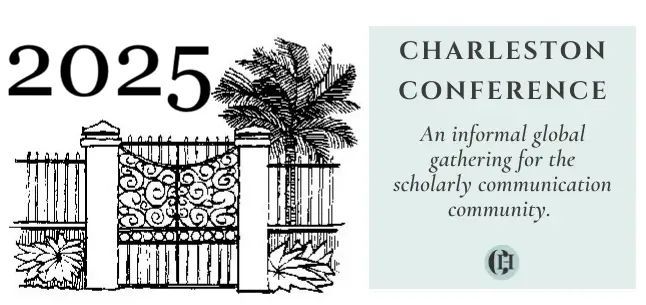 2025

CHARLESTON CONFERENCE

An informal global gathering for the scholarly communication community.

CH